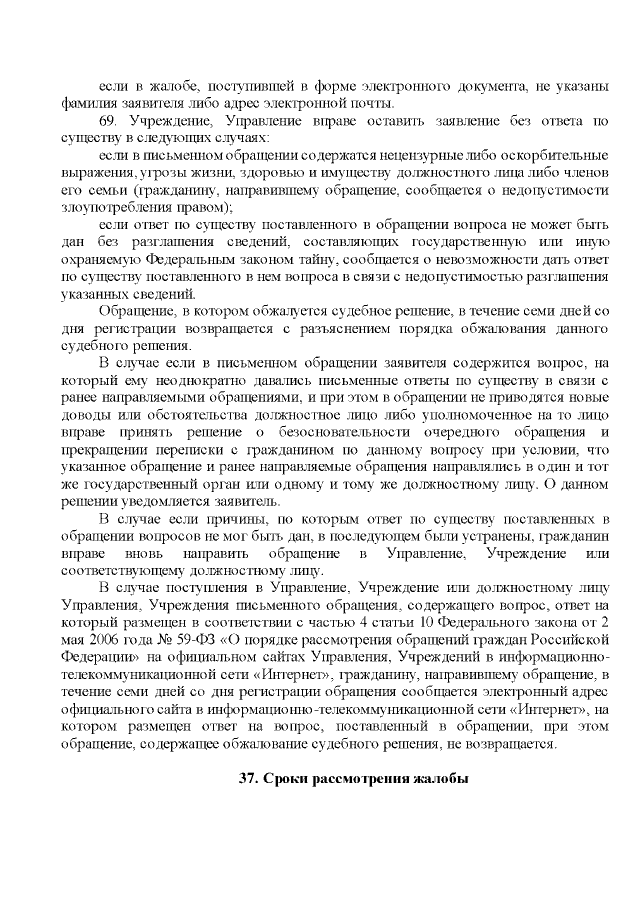 если в жалобе, поступившей в форме электронного документа, не указаны фамилия заявителя либо адрес электронной почты.

69. Учреждение, Управление вправе оставить заявление без ответа по существу в следующих случаях:

если в письменном обращении содержатся нецензурные либо оскорбительные выражения, угрозы жизни, здоровью и имуществу должностного лица либо членов его семьи (гражданину, направившему обращение, сообщается о недопустимости злоупотребления правом);

если ответ по существу поставленного в обращении вопроса не может быть дан без разглашения сведений, составляющих государственную или иную охраняемую Федеральным законом тайну, сообщается о невозможности дать ответ по существу поставленного в нем вопроса в связи с недопустимостью разглашения указанных сведений.

Обращение, в котором обжалуется судебное решение, в течение семи дней со дня регистрации возвращается с разъяснением порядка обжалования данного судебного решения.

В случае если в письменном обращении заявителя содержится вопрос, на который ему неоднократно давались письменные ответы по существу в связи с ранее направляемыми обращениями, и при этом в обращении не приводятся новые доводы или обстоятельства должностное лицо либо уполномоченное на то лицо вправе принять решение о безосновательности очередного обращения и прекращении переписки с гражданином по данному вопросу при условии, что указанное обращение и ранее направляемые обращения направлялись в один и тот же государственный орган или одному и тому же должностному лицу. О данном решении уведомляется заявитель.

В случае если причины, по которым ответ по существу поставленных в обращении вопросов не мог быть дан, в последующем были устранены, гражданин вправе вновь направить обращение в Управление, Учреждение или соответствующему должностному лицу.

В случае поступления в Управление, Учреждение или должностному лицу Управления, Учреждения письменного обращения, содержащего вопрос, ответ на который размещен в соответствии с частью 4 статьи 10 Федерального закона от 2 мая 2006 года № 59-ФЗ «О порядке рассмотрения обращений граждан Российской Федерации» на официальном сайтах Управления, Учреждений в информационно-телекоммуникационной сети «Интернет», гражданину, направившему обращение, в течение семи дней со дня регистрации обращения сообщается электронный адрес официального сайта в информационно-телекоммуникационной сети «Интернет», на котором размещен ответ на вопрос, поставленный в обращении, при этом обращение, содержащее обжалование судебного решения, не возвращается.

37. Сроки рассмотрения жалобы